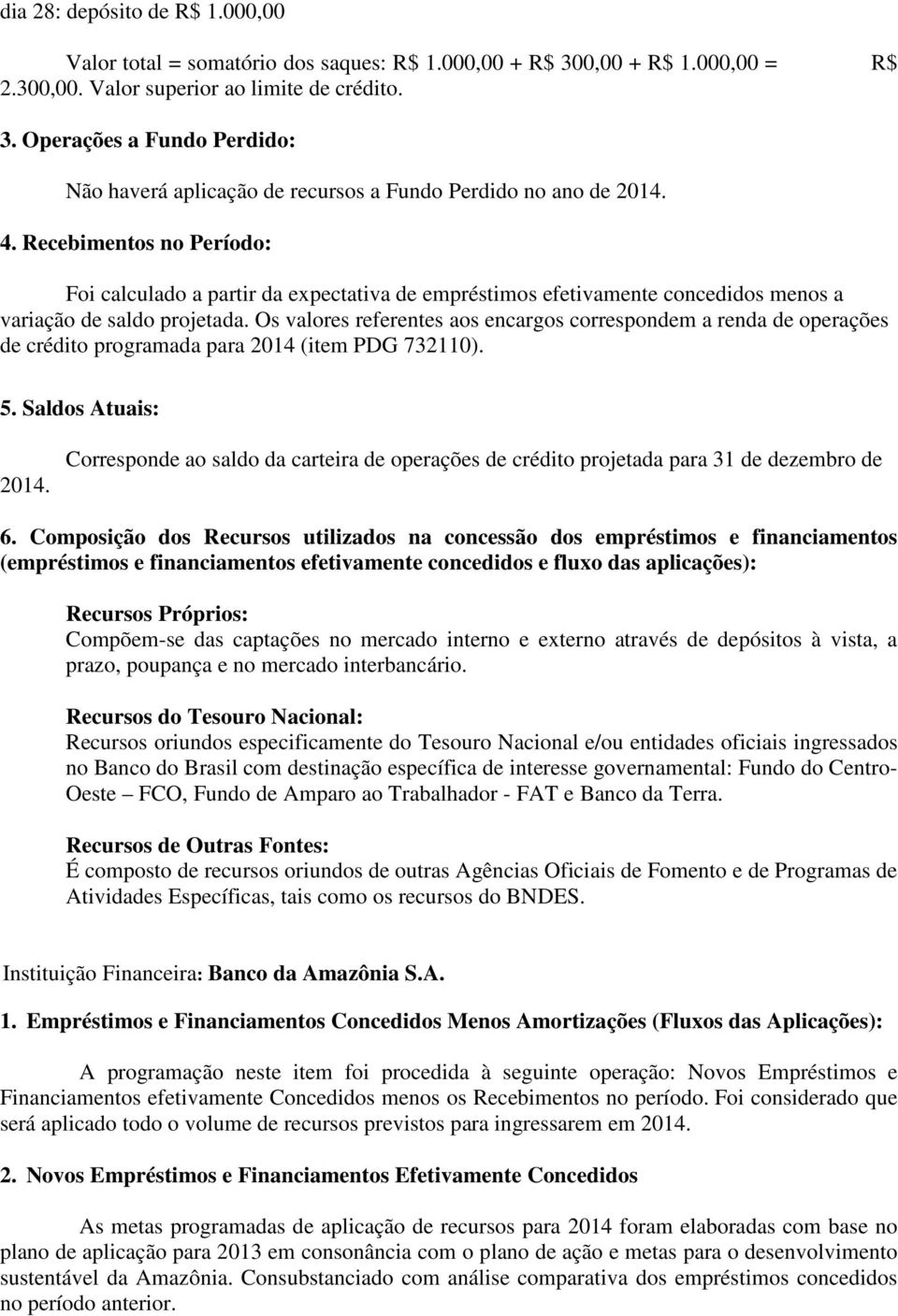 dia 28: depósito de R$ 1.000,00

Valor total = somatório dos saques: R$ 1.000,00 + R$ 300,00 + R$ 1.000,00 = R$ 2.300,00. Valor superior ao limite de crédito.

3. Operações a Fundo Perdido:

Não haverá aplicação de recursos a Fundo Perdido no ano de 2014.

4. Recebimentos no Período:

Foi calculado a partir da expectativa de empréstimos efetivamente concedidos menos a variação de saldo projetada. Os valores referentes aos encargos correspondem a renda de operações de crédito programada para 2014 (item PDG 732110).

5. Saldos Atuais:

Corresponde ao saldo da carteira de operações de crédito projetada para 31 de dezembro de 2014.

6. Composição dos Recursos utilizados na concessão dos empréstimos e financiamentos (empréstimos e financiamentos efetivamente concedidos e fluxo das aplicações):

Recursos Próprios:
Compõem-se das captações no mercado interno e externo através de depósitos à vista, a prazo, poupança e no mercado interbancário.

Recursos do Tesouro Nacional:
Recursos oriundos especificamente do Tesouro Nacional e/ou entidades oficiais ingressados no Banco do Brasil com destinação específica de interesse governamental: Fundo do Centro-Oeste – FCO, Fundo de Amparo ao Trabalhador - FAT e Banco da Terra.

Recursos de Outras Fontes:
É composto de recursos oriundos de outras Agências Oficiais de Fomento e de Programas de Atividades Específicas, tais como os recursos do BNDES.

Instituição Financeira: Banco da Amazônia S.A.

1. Empréstimos e Financiamentos Concedidos Menos Amortizações (Fluxos das Aplicações):

A programação neste item foi procedida à seguinte operação: Novos Empréstimos e Financiamentos efetivamente Concedidos menos os Recebimentos no período. Foi considerado que será aplicado todo o volume de recursos previstos para ingressarem em 2014.

2. Novos Empréstimos e Financiamentos Efetivamente Concedidos

As metas programadas de aplicação de recursos para 2014 foram elaboradas com base no plano de aplicação para 2013 em consonância com o plano de ação e metas para o desenvolvimento sustentável da Amazônia. Consubstanciado com análise comparativa dos empréstimos concedidos no período anterior.